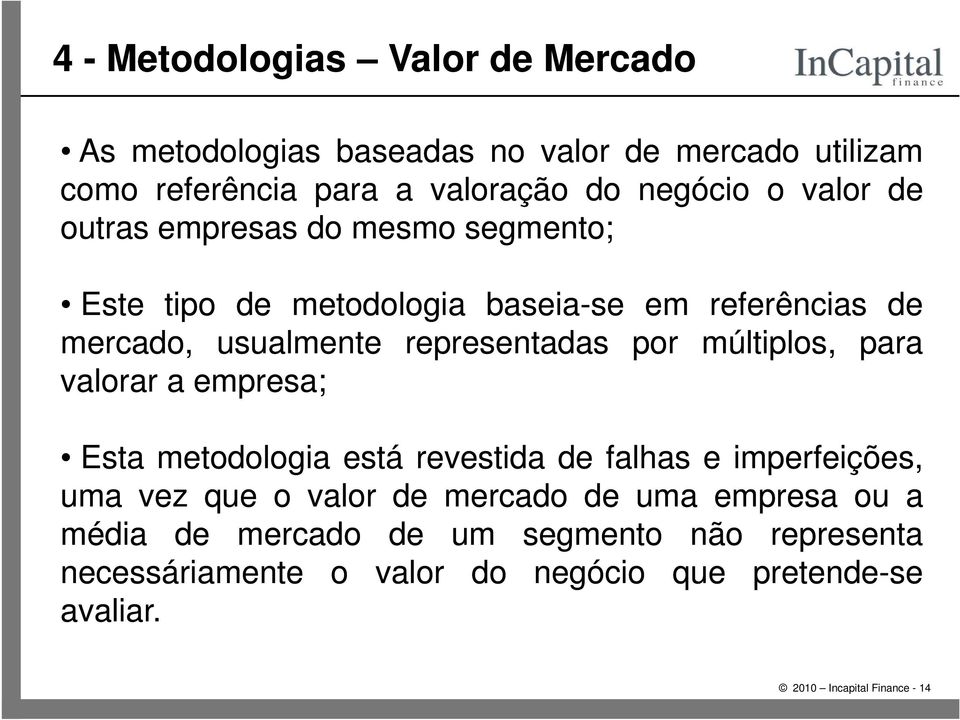 4 - Metodologias – Valor de Mercado

InCapital
finance

• As metodologias baseadas no valor de mercado utilizam como referência para a valoração do negócio o valor de outras empresas do mesmo segmento;

• Este tipo de metodologia baseia-se em referências de mercado, usualmente representadas por múltiplos, para valorar a empresa;

• Esta metodologia está revestida de falhas e imperfeições, uma vez que o valor de mercado de uma empresa ou a média de mercado de um segmento não representa necessáriamente o valor do negócio que pretende-se avaliar.

© 2010 – Incapital Finance - 14